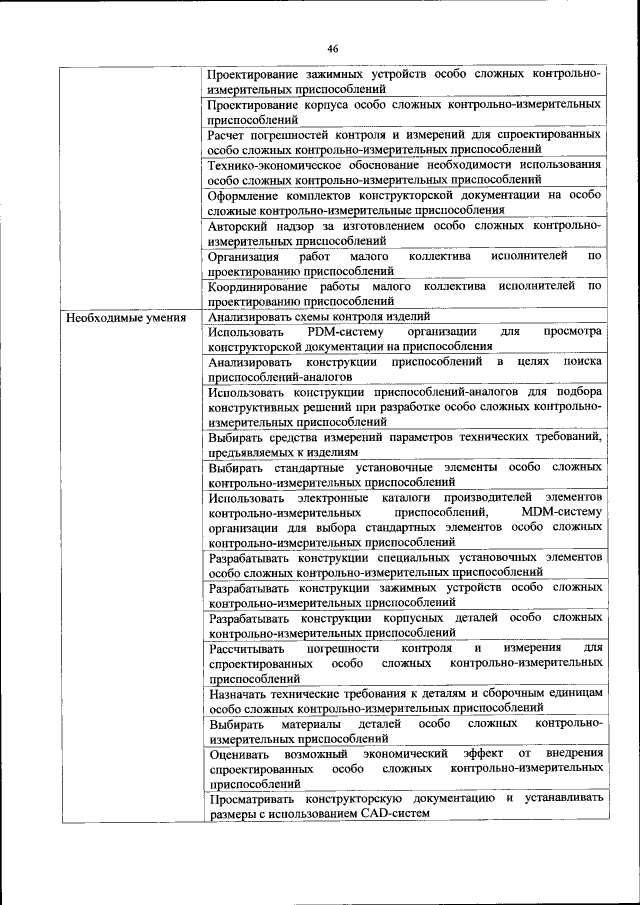 46

| | |
|---|---|
| | Проектирование зажимных устройств особо сложных контрольно-измерительных приспособлений |
| | Проектирование корпуса особо сложных контрольно-измерительных приспособлений |
| | Расчет погрешностей контроля и измерений для спроектированных особо сложных контрольно-измерительных приспособлений |
| | Технико-экономическое обоснование необходимости использования особо сложных контрольно-измерительных приспособлений |
| | Оформление комплектов конструкторской документации на особо сложные контрольно-измерительные приспособления |
| | Авторский надзор за изготовлением особо сложных контрольно-измерительных приспособлений |
| | Организация работ малого коллектива исполнителей по проектированию приспособлений |
| | Координирование работы малого коллектива исполнителей по проектированию приспособлений |
| Необходимые умения | Анализировать схемы контроля изделий |
| | Использовать PDM-систему организации для просмотра конструкторской документации на приспособления |
| | Анализировать конструкции приспособлений в целях поиска приспособлений-аналогов |
| | Использовать конструкции приспособлений-аналогов для подбора конструктивных решений при разработке особо сложных контрольно-измерительных приспособлений |
| | Выбирать средства измерений параметров технических требований, предъявляемых к изделиям |
| | Выбирать стандартные установочные элементы особо сложных контрольно-измерительных приспособлений |
| | Использовать электронные каталоги производителей элементов контрольно-измерительных приспособлений, MDM-систему организации для выбора стандартных элементов особо сложных контрольно-измерительных приспособлений |
| | Разрабатывать конструкции специальных установочных элементов особо сложных контрольно-измерительных приспособлений |
| | Разрабатывать конструкции зажимных устройств особо сложных контрольно-измерительных приспособлений |
| | Разрабатывать конструкции корпусных деталей особо сложных контрольно-измерительных приспособлений |
| | Рассчитывать погрешности контроля и измерения для спроектированных особо сложных контрольно-измерительных приспособлений |
| | Назначать технические требования к деталям и сборочным единицам особо сложных контрольно-измерительных приспособлений |
| | Выбирать материалы деталей особо сложных контрольно-измерительных приспособлений |
| | Оценивать возможный экономический эффект от внедрения спроектированных особо сложных контрольно-измерительных приспособлений |
| | Просматривать конструкторскую документацию и устанавливать размеры с использованием CAD-систем |